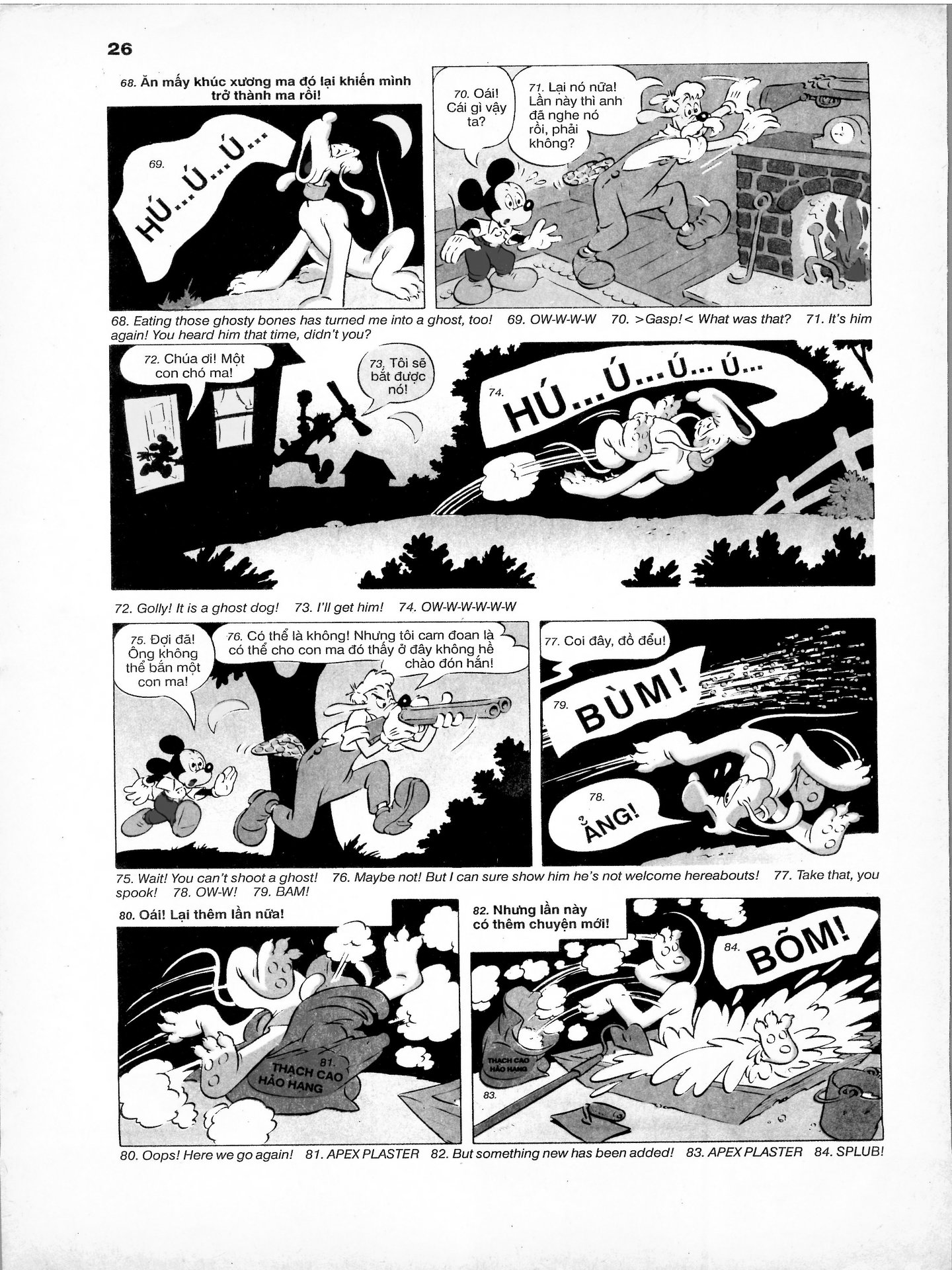 26

68. Ăn mấy khúc xương ma đó lại khiến mình trở thành ma rồi!

69.

HÚ...Ú...Ú...

70. Oái! Cái gì vậy ta?

71. Lại nó nữa! Lần này thì anh đã nghe nó rồi, phải không?

68. Eating those ghosty bones has turned me into a ghost, too! 69. OW-W-W-W 70. >Gasp!< What was that? 71. It's him again! You heard him that time, didn't you?

72. Chúa ơi! Một con chó ma!

73. Tôi sẽ bắt được nó!

74.

HÚ...Ú...Ú...Ú...

72. Golly! It is a ghost dog! 73. I'll get him! 74. OW-W-W-W-W-W

75. Đợi đã! Ông không thể bắn một con ma!

76. Có thể là không! Nhưng tôi cam đoan là có thể cho con ma đó thấy ở đây không hề chào đón hắn!

77. Coi đây, đồ đểu!

79.

BÙM!

78.

ẲNG!

75. Wait! You can't shoot a ghost! 76. Maybe not! But I can sure show him he's not welcome hereabouts! 77. Take that, you spook! 78. OW-W! 79. BAM!

80. Oái! Lại thêm lần nữa!

81.

THẠCH CAO HẢO HẠNG

82. Nhưng lần này có thêm chuyện mới!

84.

BÕM!

THẠCH CAO HẢO HẠNG

83.

80. Oops! Here we go again! 81. APEX PLASTER 82. But something new has been added! 83. APEX PLASTER 84. SPLUB!